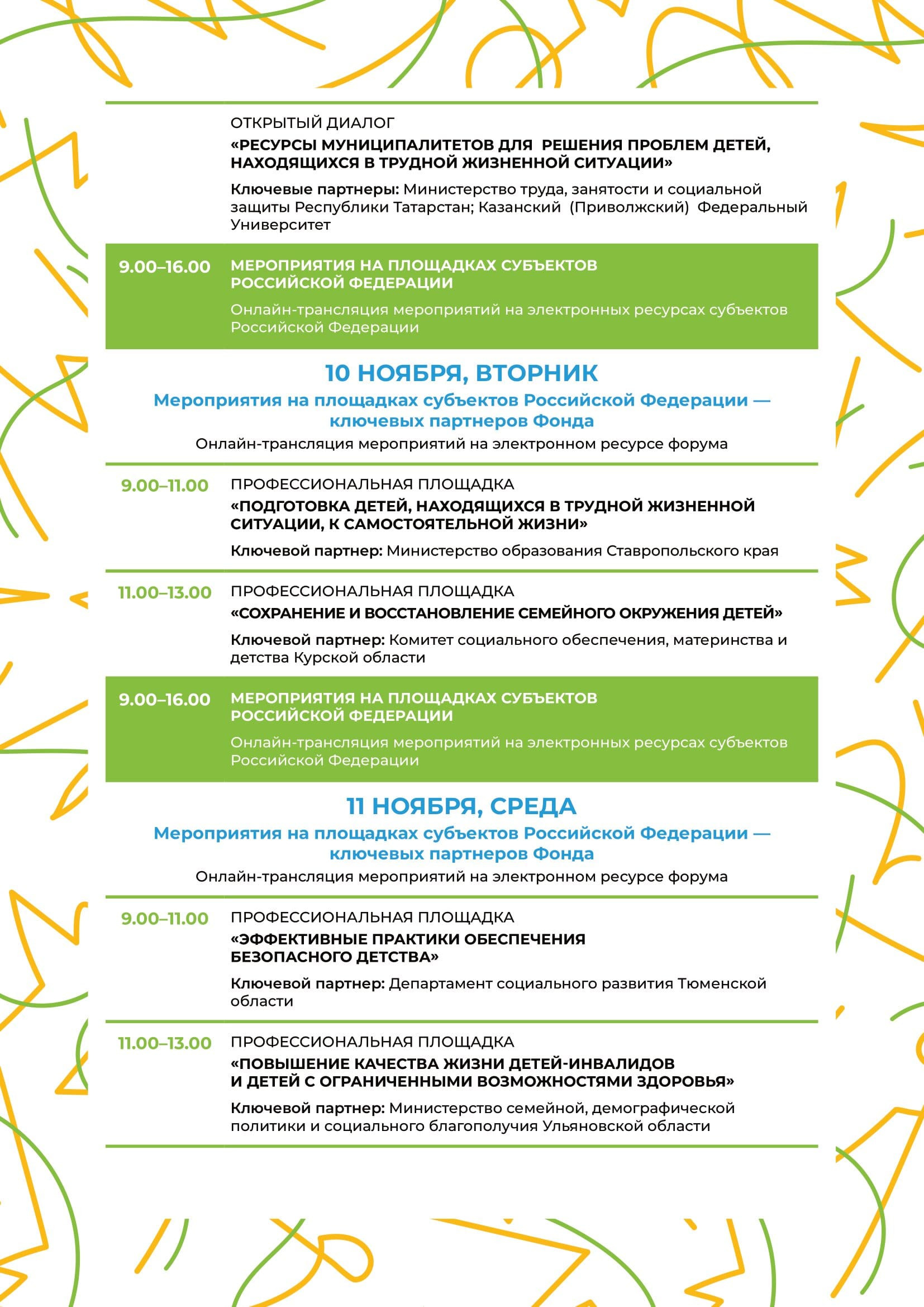 ОТКРЫТЫЙ ДИАЛОГ
«РЕСУРСЫ МУНИЦИПАЛИТЕТОВ ДЛЯ РЕШЕНИЯ ПРОБЛЕМ ДЕТЕЙ, НАХОДЯЩИХСЯ В ТРУДНОЙ ЖИЗНЕННОЙ СИТУАЦИИ»
Ключевые партнеры: Министерство труда, занятости и социальной защиты Республики Татарстан; Казанский (Приволжский) Федеральный Университет

9.00–16.00 МЕРОПРИЯТИЯ НА ПЛОЩАДКАХ СУБЪЕКТОВ РОССИЙСКОЙ ФЕДЕРАЦИИ
Онлайн-трансляция мероприятий на электронных ресурсах субъектов Российской Федерации

10 НОЯБРЯ, ВТОРНИК
Мероприятия на площадках субъектов Российской Федерации — ключевых партнеров Фонда
Онлайн-трансляция мероприятий на электронном ресурсе форума

9.00–11.00 ПРОФЕССИОНАЛЬНАЯ ПЛОЩАДКА
«ПОДГОТОВКА ДЕТЕЙ, НАХОДЯЩИХСЯ В ТРУДНОЙ ЖИЗНЕННОЙ СИТУАЦИИ, К САМОСТОЯТЕЛЬНОЙ ЖИЗНИ»
Ключевой партнер: Министерство образования Ставропольского края

11.00–13.00 ПРОФЕССИОНАЛЬНАЯ ПЛОЩАДКА
«СОХРАНЕНИЕ И ВОССТАНОВЛЕНИЕ СЕМЕЙНОГО ОКРУЖЕНИЯ ДЕТЕЙ»
Ключевой партнер: Комитет социального обеспечения, материнства и детства Курской области

9.00–16.00 МЕРОПРИЯТИЯ НА ПЛОЩАДКАХ СУБЪЕКТОВ РОССИЙСКОЙ ФЕДЕРАЦИИ
Онлайн-трансляция мероприятий на электронных ресурсах субъектов Российской Федерации

11 НОЯБРЯ, СРЕДА
Мероприятия на площадках субъектов Российской Федерации — ключевых партнеров Фонда
Онлайн-трансляция мероприятий на электронном ресурсе форума

9.00–11.00 ПРОФЕССИОНАЛЬНАЯ ПЛОЩАДКА
«ЭФФЕКТИВНЫЕ ПРАКТИКИ ОБЕСПЕЧЕНИЯ БЕЗОПАСНОГО ДЕТСТВА»
Ключевой партнер: Департамент социального развития Тюменской области

11.00–13.00 ПРОФЕССИОНАЛЬНАЯ ПЛОЩАДКА
«ПОВЫШЕНИЕ КАЧЕСТВА ЖИЗНИ ДЕТЕЙ-ИНВАЛИДОВ И ДЕТЕЙ С ОГРАНИЧЕННЫМИ ВОЗМОЖНОСТЯМИ ЗДОРОВЬЯ»
Ключевой партнер: Министерство семейной, демографической политики и социального благополучия Ульяновской области